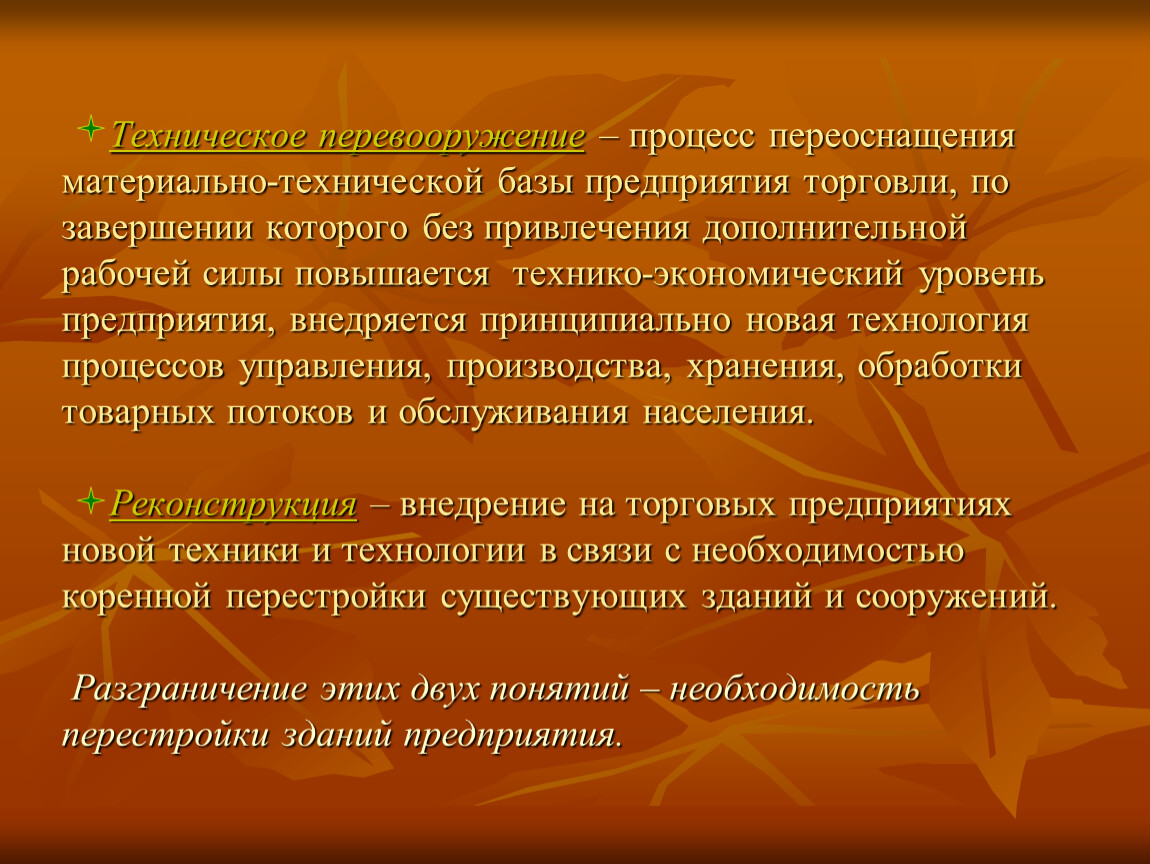 Техническое перевооружение – процесс переоснащения материально-технической базы предприятия торговли, по завершении которого без привлечения дополнительной рабочей силы повышается технико-экономический уровень предприятия, внедряется принципиально новая технология процессов управления, производства, хранения, обработки товарных потоков и обслуживания населения.

Реконструкция – внедрение на торговых предприятиях новой техники и технологии в связи с необходимостью коренной перестройки существующих зданий и сооружений.

Разграничение этих двух понятий – необходимость перестройки зданий предприятия.